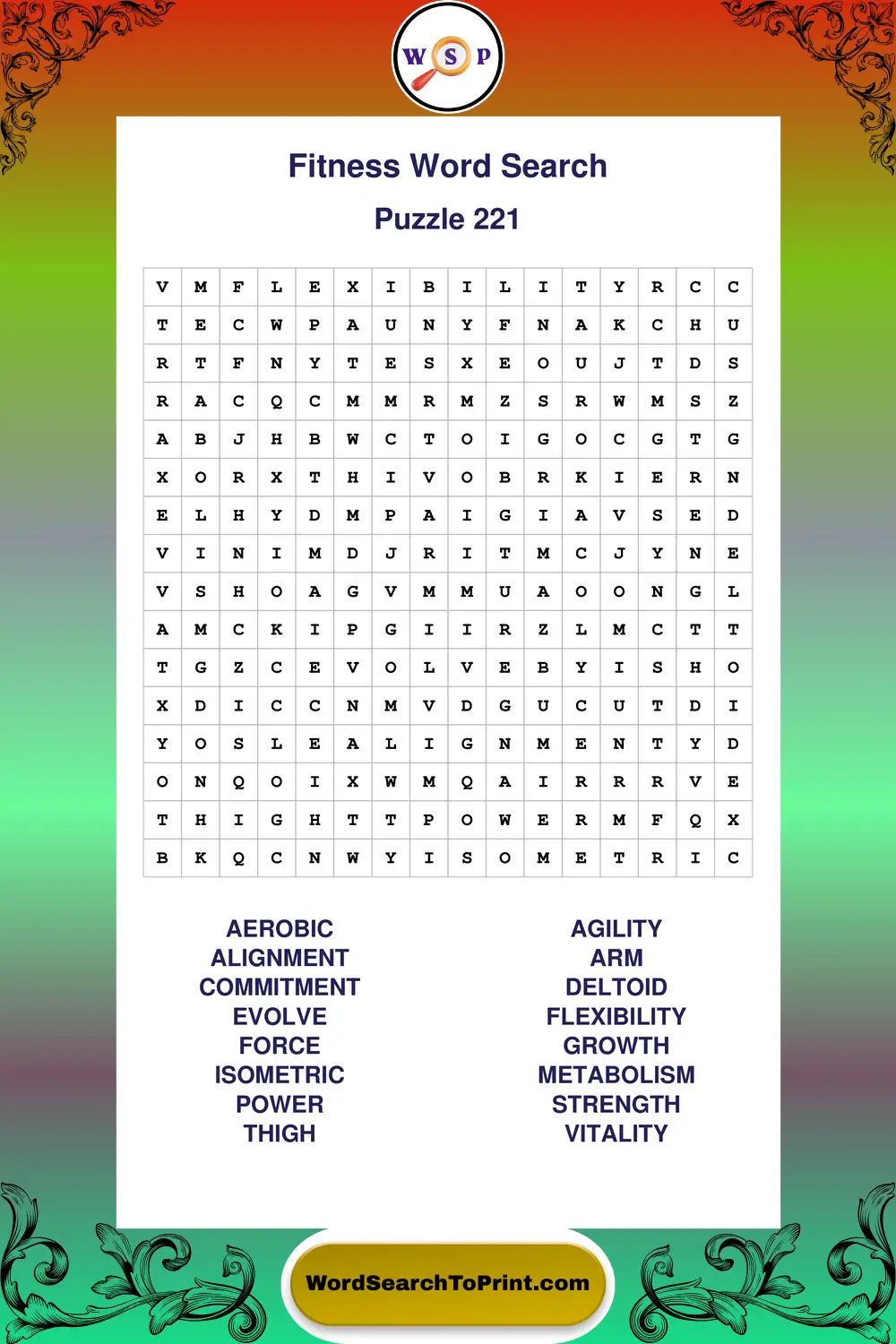 W S P

Fitness Word Search

Puzzle 221

| V | M | F | L | E | X | I | B | I | L | I | T | Y | R | C | C |
|---|---|---|---|---|---|---|---|---|---|---|---|---|---|---|---|
| T | E | C | W | P | A | U | N | Y | F | N | A | K | C | H | U |
| R | T | F | N | Y | T | E | S | X | E | O | U | J | T | D | S |
| R | A | C | Q | C | M | M | R | M | Z | S | R | W | M | S | Z |
| A | B | J | H | B | W | C | T | O | I | G | O | C | G | T | G |
| X | O | R | X | T | H | I | V | O | B | R | K | I | E | R | N |
| E | L | H | Y | D | M | P | A | I | G | I | A | V | S | E | D |
| V | I | N | I | M | D | J | R | I | T | M | C | J | Y | N | E |
| V | S | H | O | A | G | V | M | M | U | A | O | O | N | G | L |
| A | M | C | K | I | P | G | I | I | R | Z | L | M | C | T | T |
| T | G | Z | C | E | V | O | L | V | E | B | Y | I | S | H | O |
| X | D | I | C | C | N | M | V | D | G | U | C | U | T | D | I |
| Y | O | S | L | E | A | L | I | G | N | M | E | N | T | Y | D |
| O | N | Q | O | I | X | W | M | Q | A | I | R | R | R | V | E |
| T | H | I | G | H | T | T | P | O | W | E | R | M | F | Q | X |
| B | K | Q | C | N | W | Y | I | S | O | M | E | T | R | I | C |

AEROBIC
ALIGNMENT
COMMITMENT
EVOLVE
FORCE
ISOMETRIC
POWER
THIGH

AGILITY
ARM
DELTOID
FLEXIBILITY
GROWTH
METABOLISM
STRENGTH
VITALITY

WordSearchToPrint.com